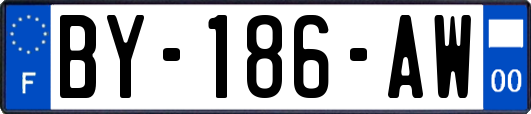 F

BY-186-AW

00